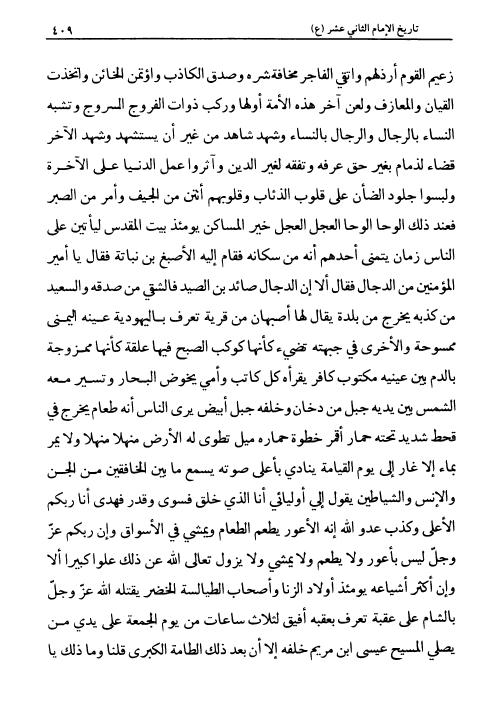 تاريخ الإمام الثاني عشر (ع) ٤٠٩

زعيم القوم أرذلهم واتقي الفاجر مخافة شره وصدق الكاذب واؤتمن الخائن واتخذت القيان والمعازف ولعن آخر هذه الأمة أولها وركب ذوات الفروج السروج وتشبه النساء بالرجال والرجال بالنساء وشهد شاهد من غير أن يستشهد وشهد الآخر قضاء لذمام بغير حق عرفه وتفقه لغير الدين وآثروا عمل الدنيا على الآخرة ولبسوا جلود الضأن على قلوب الذئاب وقلوبهم أنتن من الجيف وأمر من الصبر فعند ذلك الوحا الوحا العجل العجل خير المساكن يومئذ بيت المقدس ليأتين على الناس زمان يتمنى أحدهم أنه من سكانه فقام إليه الأصبغ بن نباتة فقال يا أمير المؤمنين من الدجال فقال ألا إن الدجال صائد بن الصيد فالشقي من صدقه والسعيد من كذبه يخرج من بلدة يقال لها أصبهان من قرية تعرف باليهودية عينه اليمنى ممسوحة والأخرى في جبهته تضيء كأنها كوكب الصبح فيها علقة كأنها ممزوجة بالدم بين عينيه مكتوب كافر يقرأه كل كاتب وأمي يخوض البحار وتسير معه الشمس بين يديه جبل من دخان وخلفه جبل أبيض يرى الناس أنه طعام يخرج في قحط شديد تحته حمار أقمر خطوة حماره ميل تطوى له الأرض منهلا منهلا ولا يمر بماء إلا غار إلى يوم القيامة ينادي بأعلى صوته يسمع ما بين الخافقين من الجن والإنس والشياطين يقول إلي أوليائي أنا الذي خلق فسوى وقدر فهدى أنا ربكم الأعلى وكذب عدو الله إنه الأعور يطعم الطعام ويمشي في الأسواق وإن ربكم عزّ وجلّ ليس بأعور ولا يطعم ولا يمشي ولا يزول تعالى الله عن ذلك علوا كبيرا ألا وإن أكثر أشياعه يومئذ أولاد الزنا وأصحاب الطيالسة الخضر يقتله الله عزّ وجلّ بالشام على عقبة تعرف بعقبه أفيق لثلاث ساعات من يوم الجمعة على يدي من يصلي المسيح عيسى ابن مريم خلفه إلا أن بعد ذلك الطامة الكبرى قلنا وما ذلك يا